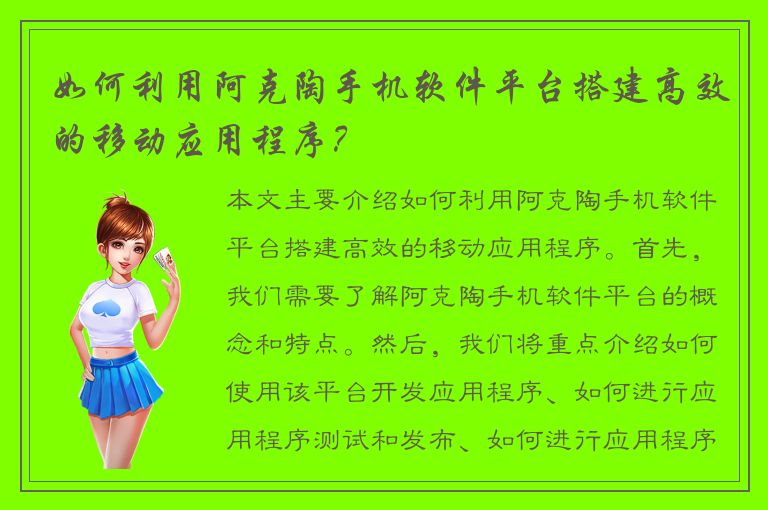 如何利用阿克陶手机软件平台搭建高效的移动应用程序？

本文主要介绍如何利用阿克陶手机软件平台搭建高效的移动应用程序。首先，我们需要了解阿克陶手机软件平台的概念和特点。然后，我们将重点介绍如何使用该平台开发应用程序、如何进行应用程序测试和发布、如何进行应用程序